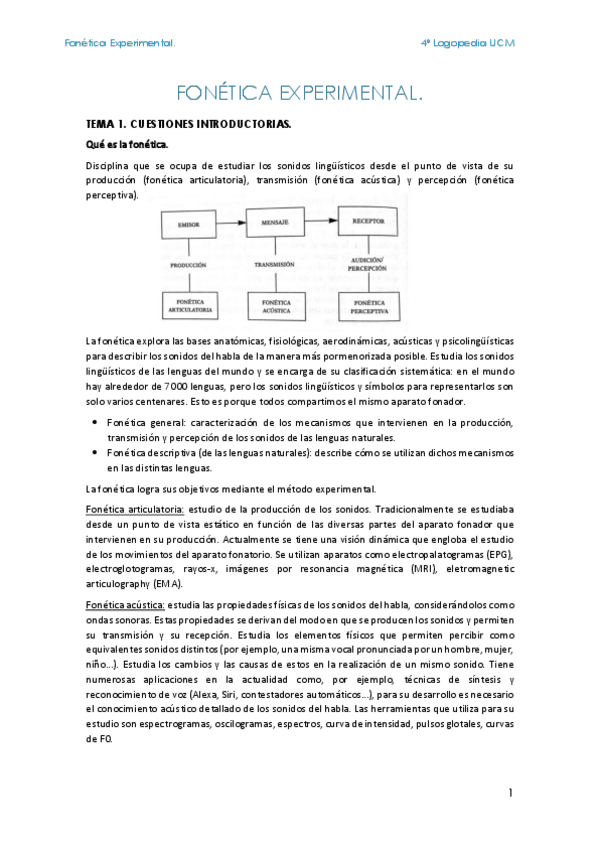 Fonética Experimental.

4º Logopedia UCM

FONÉTICA EXPERIMENTAL.

TEMA 1. CUESTIONES INTRODUCTORIAS.

Qué es la fonética.

Disciplina que se ocupa de estudiar los sonidos lingüísticos desde el punto de vista de su producción (fonética articulatoria), transmisión (fonética acústica) y percepción (fonética perceptiva).

EMISOR

MENSAJE

RECEPTOR

PRODUCCIÓN

TRANSMISIÓN

AUDICIÓN/ PERCEPCIÓN

FONÉTICA ARTICULATORIA

FONÉTICA ACÚSTICA

FONÉTICA PERCEPTIVA

La fonética explora las bases anatómicas, fisiológicas, aerodinámicas, acústicas y psicolingüísticas para describir los sonidos del habla de la manera más pormenorizada posible. Estudia los sonidos lingüísticos de las lenguas del mundo y se encarga de su clasificación sistemática: en el mundo hay alrededor de 7000 lenguas, pero los sonidos lingüísticos y símbolos para representarlos son solo varios centenares. Esto es porque todos compartimos el mismo aparato fonador.

• Fonética general: caracterización de los mecanismos que intervienen en la producción, transmisión y percepción de los sonidos de las lenguas naturales.
• Fonética descriptiva (de las lenguas naturales): describe cómo se utilizan dichos mecanismos en las distintas lenguas.

La fonética logra sus objetivos mediante el método experimental.

Fonética articulatoria: estudio de la producción de los sonidos. Tradicionalmente se estudiaba desde un punto de vista estático en función de las diversas partes del aparato fonador que intervienen en su producción. Actualmente se tiene una visión dinámica que engloba el estudio de los movimientos del aparato fonatorio. Se utilizan aparatos como electropalatogramas (EPG), electroglotogramas, rayos-x, imágenes por resonancia magnética (MRI), eletromagnetic articulography (EMA).

Fonética acústica: estudia las propiedades físicas de los sonidos del habla, considerándolos como ondas sonoras. Estas propiedades se derivan del modo en que se producen los sonidos y permiten su transmisión y su recepción. Estudia los elementos físicos que permiten percibir como equivalentes sonidos distintos (por ejemplo, una misma vocal pronunciada por un hombre, mujer, niño…). Estudia los cambios y las causas de estos en la realización de un mismo sonido. Tiene numerosas aplicaciones en la actualidad como, por ejemplo, técnicas de síntesis y reconocimiento de voz (Alexa, Siri, contestadores automáticos…), para su desarrollo es necesario el conocimiento acústico detallado de los sonidos del habla. Las herramientas que utiliza para su estudio son espectrogramas, oscilogramas, espectros, curva de intensidad, pulsos glotales, curvas de F0.

1